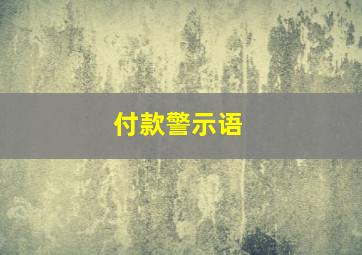 付款警示语